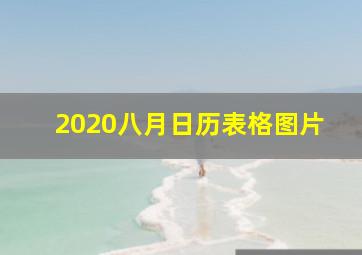 2020八月日历表格图片